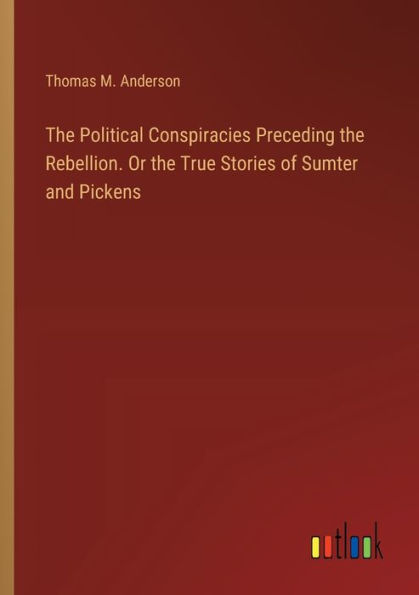 Thomas M. Anderson

The Political Conspiracies Preceding the Rebellion. Or the True Stories of Sumter and Pickens

outlook